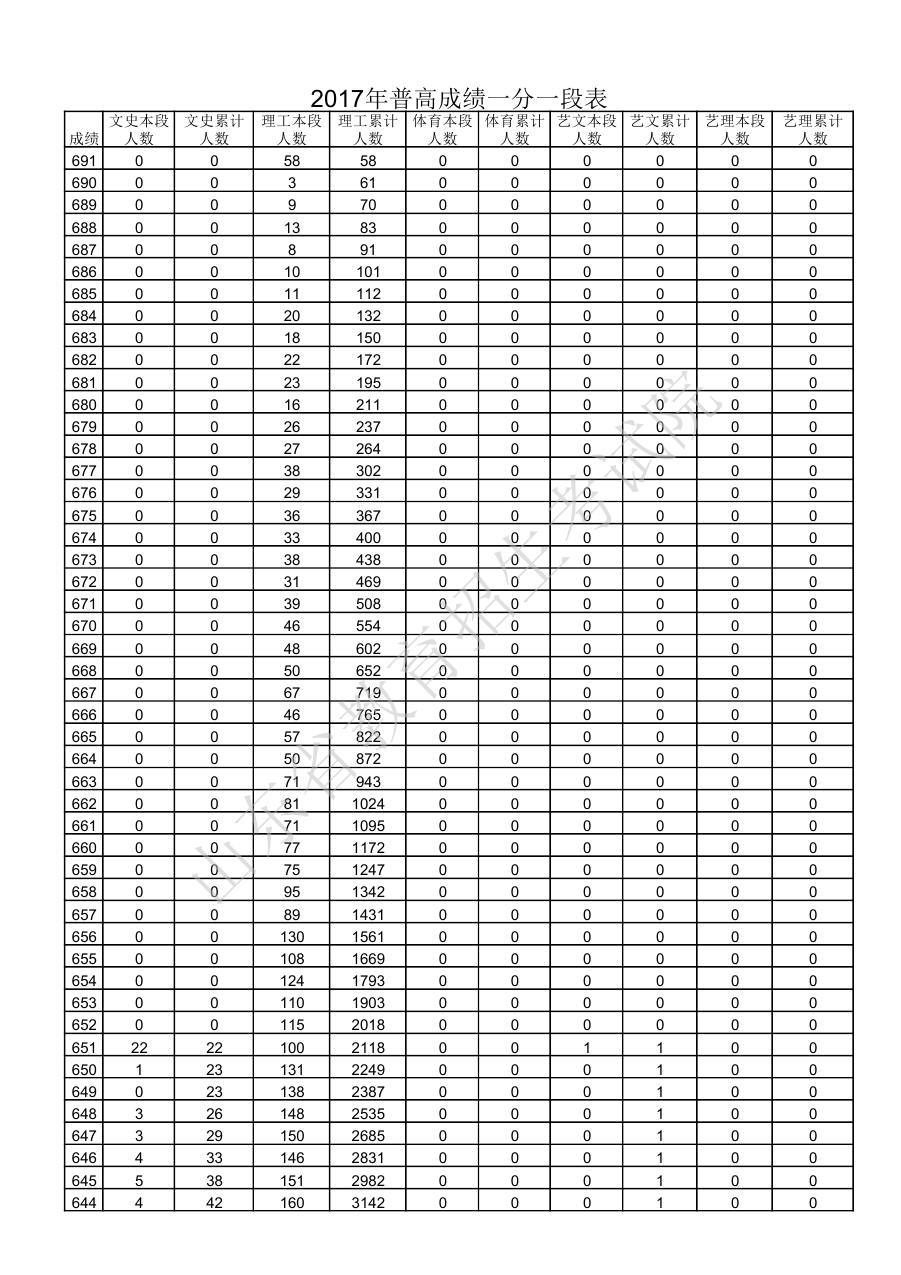 2017年普高成绩一分一段表

| 成绩 | 文史本段人数 | 文史累计人数 | 理工本段人数 | 理工累计人数 | 体育本段人数 | 体育累计人数 | 艺文本段人数 | 艺文累计人数 | 艺理本段人数 | 艺理累计人数 |
|---|---|---|---|---|---|---|---|---|---|---|
| 691 | 0 | 0 | 58 | 58 | 0 | 0 | 0 | 0 | 0 | 0 |
| 690 | 0 | 0 | 3 | 61 | 0 | 0 | 0 | 0 | 0 | 0 |
| 689 | 0 | 0 | 9 | 70 | 0 | 0 | 0 | 0 | 0 | 0 |
| 688 | 0 | 0 | 13 | 83 | 0 | 0 | 0 | 0 | 0 | 0 |
| 687 | 0 | 0 | 8 | 91 | 0 | 0 | 0 | 0 | 0 | 0 |
| 686 | 0 | 0 | 10 | 101 | 0 | 0 | 0 | 0 | 0 | 0 |
| 685 | 0 | 0 | 11 | 112 | 0 | 0 | 0 | 0 | 0 | 0 |
| 684 | 0 | 0 | 20 | 132 | 0 | 0 | 0 | 0 | 0 | 0 |
| 683 | 0 | 0 | 18 | 150 | 0 | 0 | 0 | 0 | 0 | 0 |
| 682 | 0 | 0 | 22 | 172 | 0 | 0 | 0 | 0 | 0 | 0 |
| 681 | 0 | 0 | 23 | 195 | 0 | 0 | 0 | 0 | 0 | 0 |
| 680 | 0 | 0 | 16 | 211 | 0 | 0 | 0 | 0 | 0 | 0 |
| 679 | 0 | 0 | 26 | 237 | 0 | 0 | 0 | 0 | 0 | 0 |
| 678 | 0 | 0 | 27 | 264 | 0 | 0 | 0 | 0 | 0 | 0 |
| 677 | 0 | 0 | 38 | 302 | 0 | 0 | 0 | 0 | 0 | 0 |
| 676 | 0 | 0 | 29 | 331 | 0 | 0 | 0 | 0 | 0 | 0 |
| 675 | 0 | 0 | 36 | 367 | 0 | 0 | 0 | 0 | 0 | 0 |
| 674 | 0 | 0 | 33 | 400 | 0 | 0 | 0 | 0 | 0 | 0 |
| 673 | 0 | 0 | 38 | 438 | 0 | 0 | 0 | 0 | 0 | 0 |
| 672 | 0 | 0 | 31 | 469 | 0 | 0 | 0 | 0 | 0 | 0 |
| 671 | 0 | 0 | 39 | 508 | 0 | 0 | 0 | 0 | 0 | 0 |
| 670 | 0 | 0 | 46 | 554 | 0 | 0 | 0 | 0 | 0 | 0 |
| 669 | 0 | 0 | 48 | 602 | 0 | 0 | 0 | 0 | 0 | 0 |
| 668 | 0 | 0 | 50 | 652 | 0 | 0 | 0 | 0 | 0 | 0 |
| 667 | 0 | 0 | 67 | 719 | 0 | 0 | 0 | 0 | 0 | 0 |
| 666 | 0 | 0 | 46 | 765 | 0 | 0 | 0 | 0 | 0 | 0 |
| 665 | 0 | 0 | 57 | 822 | 0 | 0 | 0 | 0 | 0 | 0 |
| 664 | 0 | 0 | 50 | 872 | 0 | 0 | 0 | 0 | 0 | 0 |
| 663 | 0 | 0 | 71 | 943 | 0 | 0 | 0 | 0 | 0 | 0 |
| 662 | 0 | 0 | 81 | 1024 | 0 | 0 | 0 | 0 | 0 | 0 |
| 661 | 0 | 0 | 71 | 1095 | 0 | 0 | 0 | 0 | 0 | 0 |
| 660 | 0 | 0 | 77 | 1172 | 0 | 0 | 0 | 0 | 0 | 0 |
| 659 | 0 | 0 | 75 | 1247 | 0 | 0 | 0 | 0 | 0 | 0 |
| 658 | 0 | 0 | 95 | 1342 | 0 | 0 | 0 | 0 | 0 | 0 |
| 657 | 0 | 0 | 89 | 1431 | 0 | 0 | 0 | 0 | 0 | 0 |
| 656 | 0 | 0 | 130 | 1561 | 0 | 0 | 0 | 0 | 0 | 0 |
| 655 | 0 | 0 | 108 | 1669 | 0 | 0 | 0 | 0 | 0 | 0 |
| 654 | 0 | 0 | 124 | 1793 | 0 | 0 | 0 | 0 | 0 | 0 |
| 653 | 0 | 0 | 110 | 1903 | 0 | 0 | 0 | 0 | 0 | 0 |
| 652 | 0 | 0 | 115 | 2018 | 0 | 0 | 0 | 0 | 0 | 0 |
| 651 | 22 | 22 | 100 | 2118 | 0 | 0 | 1 | 1 | 0 | 0 |
| 650 | 1 | 23 | 131 | 2249 | 0 | 0 | 0 | 1 | 0 | 0 |
| 649 | 0 | 23 | 138 | 2387 | 0 | 0 | 0 | 1 | 0 | 0 |
| 648 | 3 | 26 | 148 | 2535 | 0 | 0 | 0 | 1 | 0 | 0 |
| 647 | 3 | 29 | 150 | 2685 | 0 | 0 | 0 | 1 | 0 | 0 |
| 646 | 4 | 33 | 146 | 2831 | 0 | 0 | 0 | 1 | 0 | 0 |
| 645 | 5 | 38 | 151 | 2982 | 0 | 0 | 0 | 1 | 0 | 0 |
| 644 | 4 | 42 | 160 | 3142 | 0 | 0 | 0 | 1 | 0 | 0 |

山东省教育招生考试院